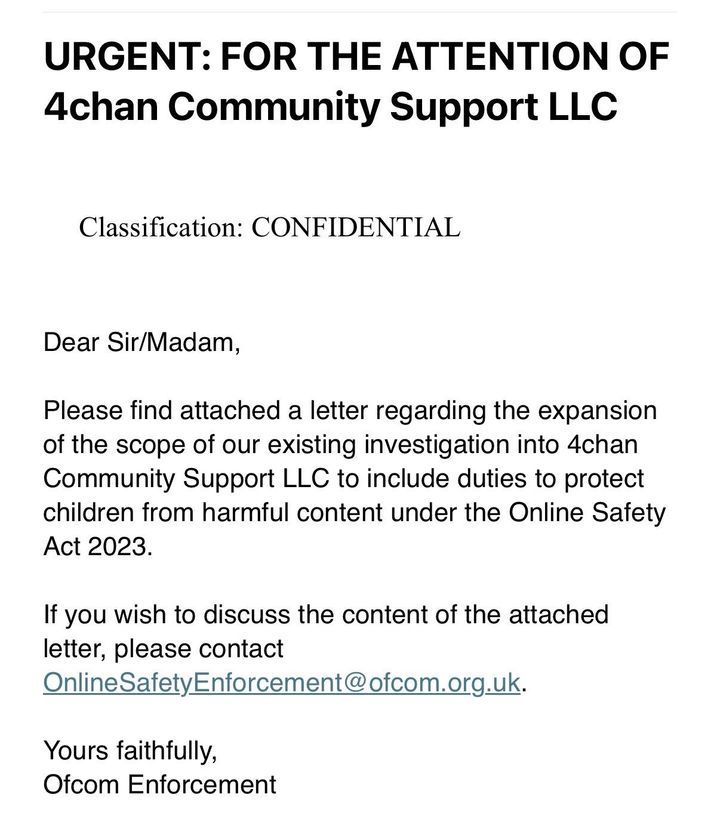 URGENT: FOR THE ATTENTION OF 4chan Community Support LLC

Classification: CONFIDENTIAL

Dear Sir/Madam,

Please find attached a letter regarding the expansion of the scope of our existing investigation into 4chan Community Support LLC to include duties to protect children from harmful content under the Online Safety Act 2023.

If you wish to discuss the content of the attached letter, please contact OnlineSafetyEnforcement@ofcom.org.uk.

Yours faithfully,
Ofcom Enforcement